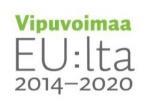 Vipuvoimaa
EU:lta
2014–2020